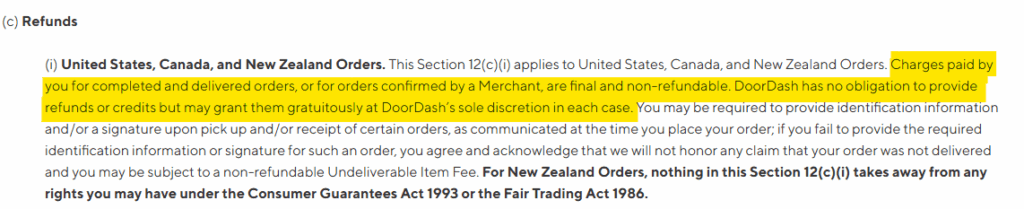 (c) Refunds

(i) United States, Canada, and New Zealand Orders. This Section 12(c)(i) applies to United States, Canada, and New Zealand Orders. Charges paid by you for completed and delivered orders, or for orders confirmed by a Merchant, are final and non-refundable. DoorDash has no obligation to provide refunds or credits but may grant them gratuitously at DoorDash's sole discretion in each case. You may be required to provide identification information and/or a signature upon pick up and/or receipt of certain orders, as communicated at the time you place your order; if you fail to provide the required identification information or signature for such an order, you agree and acknowledge that we will not honor any claim that your order was not delivered and you may be subject to a non-refundable Undeliverable Item Fee. For New Zealand Orders, nothing in this Section 12(c)(i) takes away from any rights you may have under the Consumer Guarantees Act 1993 or the Fair Trading Act 1986.